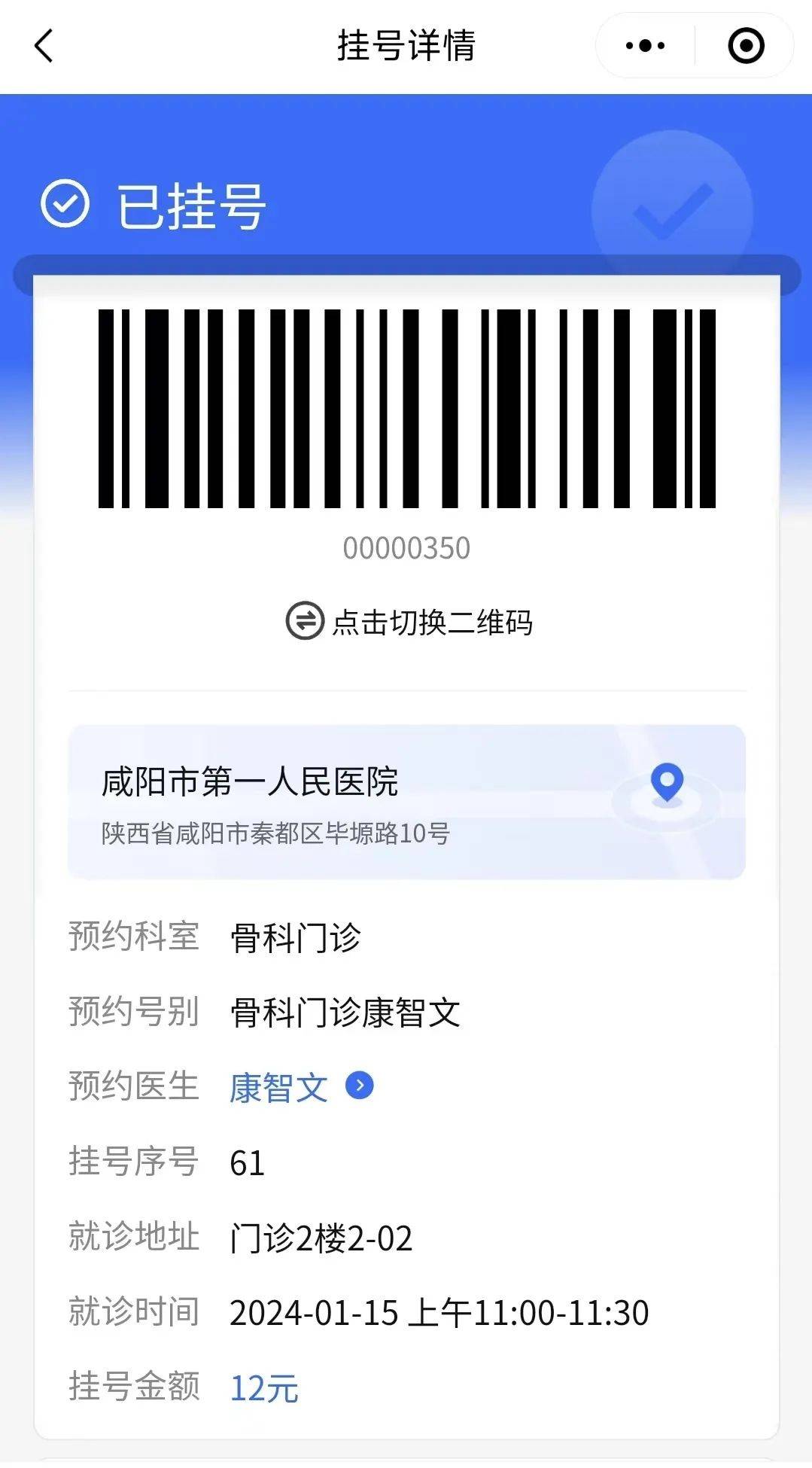 挂号详情

已挂号

00000350

点击切换二维码

咸阳市第一人民医院
陕西省咸阳市秦都区毕塬路10号

预约科室 骨科门诊

预约号别 骨科门诊康智文

预约医生 康智文

挂号序号 61

就诊地址 门诊2楼2-02

就诊时间 2024-01-15 上午11:00-11:30

挂号金额 12元